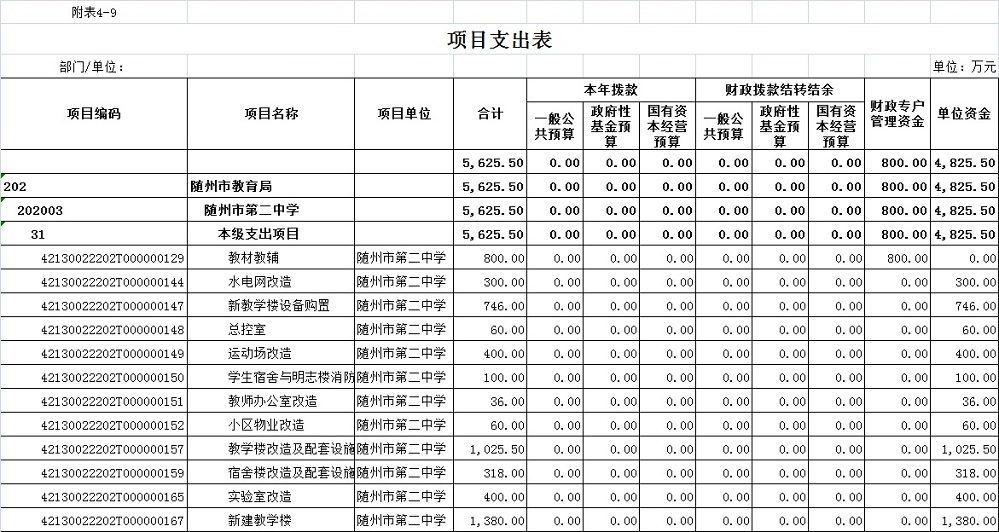 附表4-9

项目支出表

部门/单位：

单位：万元

| 项目编码 | 项目名称 | 项目单位 | 合计 | 本年拨款 一般公共预算 | 本年拨款 政府性基金预算 | 本年拨款 国有资本经营预算 | 财政拨款结转结余 一般公共预算 | 财政拨款结转结余 政府性基金预算 | 财政拨款结转结余 国有资本经营预算 | 财政专户管理资金 | 单位资金 |
|---|---|---|---|---|---|---|---|---|---|---|---|
| | | | 5,625.50 | 0.00 | 0.00 | 0.00 | 0.00 | 0.00 | 0.00 | 800.00 | 4,825.50 |
| 202 | 随州市教育局 | | 5,625.50 | 0.00 | 0.00 | 0.00 | 0.00 | 0.00 | 0.00 | 800.00 | 4,825.50 |
| 202003 | 随州市第二中学 | | 5,625.50 | 0.00 | 0.00 | 0.00 | 0.00 | 0.00 | 0.00 | 800.00 | 4,825.50 |
| 31 | 本级支出项目 | | 5,625.50 | 0.00 | 0.00 | 0.00 | 0.00 | 0.00 | 0.00 | 800.00 | 4,825.50 |
| 42130022202T000000129 | 教材教辅 | 随州市第二中学 | 800.00 | 0.00 | 0.00 | 0.00 | 0.00 | 0.00 | 0.00 | 800.00 | 0.00 |
| 42130022202T000000144 | 水电网改造 | 随州市第二中学 | 300.00 | 0.00 | 0.00 | 0.00 | 0.00 | 0.00 | 0.00 | 0.00 | 300.00 |
| 42130022202T000000147 | 新教学楼设备购置 | 随州市第二中学 | 746.00 | 0.00 | 0.00 | 0.00 | 0.00 | 0.00 | 0.00 | 0.00 | 746.00 |
| 42130022202T000000148 | 总控室 | 随州市第二中学 | 60.00 | 0.00 | 0.00 | 0.00 | 0.00 | 0.00 | 0.00 | 0.00 | 60.00 |
| 42130022202T000000149 | 运动场改造 | 随州市第二中学 | 400.00 | 0.00 | 0.00 | 0.00 | 0.00 | 0.00 | 0.00 | 0.00 | 400.00 |
| 42130022202T000000150 | 学生宿舍与明志楼消防 | 随州市第二中学 | 100.00 | 0.00 | 0.00 | 0.00 | 0.00 | 0.00 | 0.00 | 0.00 | 100.00 |
| 42130022202T000000151 | 教师办公室改造 | 随州市第二中学 | 36.00 | 0.00 | 0.00 | 0.00 | 0.00 | 0.00 | 0.00 | 0.00 | 36.00 |
| 42130022202T000000152 | 小区物业改造 | 随州市第二中学 | 60.00 | 0.00 | 0.00 | 0.00 | 0.00 | 0.00 | 0.00 | 0.00 | 60.00 |
| 42130022202T000000157 | 教学楼改造及配套设施 | 随州市第二中学 | 1,025.50 | 0.00 | 0.00 | 0.00 | 0.00 | 0.00 | 0.00 | 0.00 | 1,025.50 |
| 42130022202T000000159 | 宿舍楼改造及配套设施 | 随州市第二中学 | 318.00 | 0.00 | 0.00 | 0.00 | 0.00 | 0.00 | 0.00 | 0.00 | 318.00 |
| 42130022202T000000165 | 实验室改造 | 随州市第二中学 | 400.00 | 0.00 | 0.00 | 0.00 | 0.00 | 0.00 | 0.00 | 0.00 | 400.00 |
| 42130022202T000000167 | 新建教学楼 | 随州市第二中学 | 1,380.00 | 0.00 | 0.00 | 0.00 | 0.00 | 0.00 | 0.00 | 0.00 | 1,380.00 |